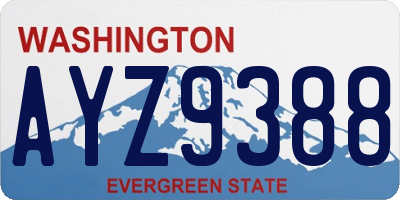 WASHINGTON

AYZ9388

EVERGREEN STATE